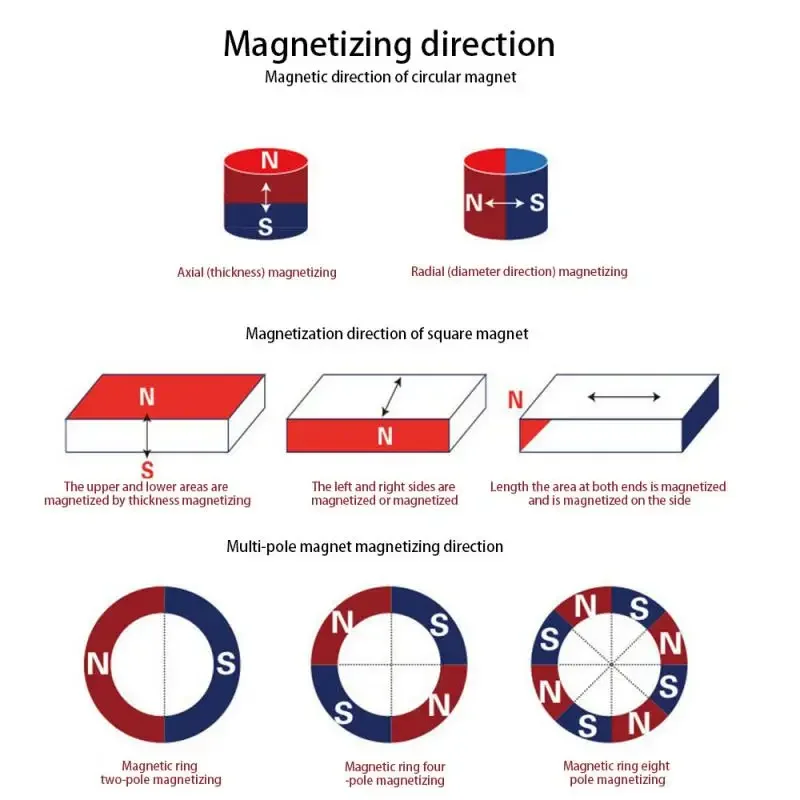 Magnetizing direction
Magnetic direction of circular magnet

N
S

N S

Axial (thickness) magnetizing

Radial (diameter direction) magnetizing

Magnetization direction of square magnet

N
S

N

N

The upper and lower areas are magnetized by thickness magnetizing

The left and right sides are magnetized or magnetized

Length the area at both ends is magnetized and is magnetized on the side

Multi-pole magnet magnetizing direction

N S

N S S N

N S N S N S N S

Magnetic ring two-pole magnetizing

Magnetic ring four -pole magnetizing

Magnetic ring eight pole magnetizing